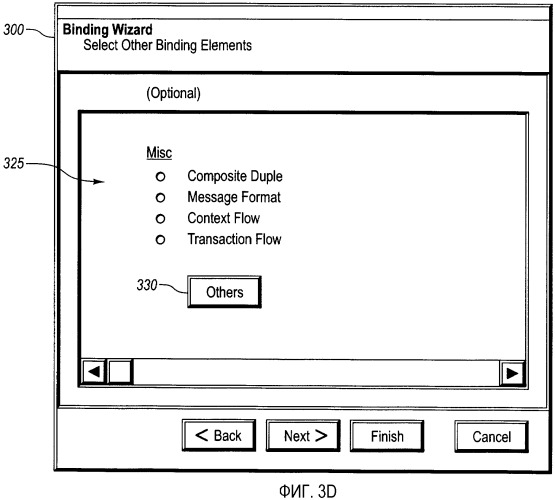 300

Binding Wizard
Select Other Binding Elements

(Optional)

325

Misc
Composite Duple
Message Format
Context Flow
Transaction Flow

330
Others

< Back
Next >
Finish
Cancel

ФИГ. 3D